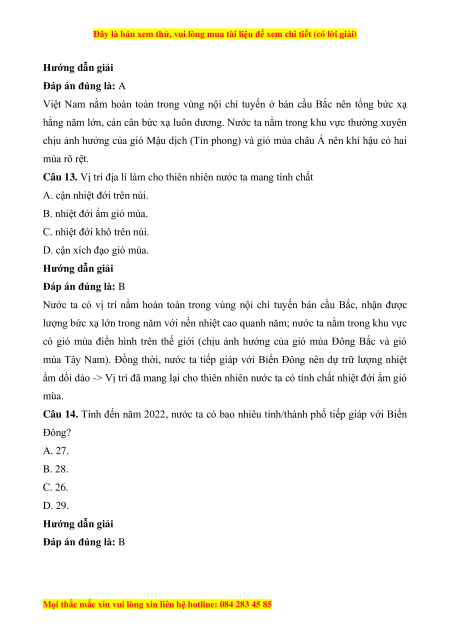 Đây là bản xem thử, vui lòng mua tài liệu để xem chi tiết (có lời giải)

Hướng dẫn giải
Đáp án đúng là: A
Việt Nam nằm hoàn toàn trong vùng nội chí tuyến ở bán cầu Bắc nên tổng bức xạ hằng năm lớn, cán cân bức xạ luôn dương. Nước ta nằm trong khu vực thường xuyên chịu ảnh hưởng của gió Mậu dịch (Tín phong) và gió mùa châu Á nên khí hậu có hai mùa rõ rệt.
Câu 13. Vị trí địa lí làm cho thiên nhiên nước ta mang tính chất
A. cận nhiệt đới trên núi.
B. nhiệt đới ẩm gió mùa.
C. nhiệt đới khô trên núi.
D. cận xích đạo gió mùa.
Hướng dẫn giải
Đáp án đúng là: B
Nước ta có vị trí nằm hoàn toàn trong vùng nội chí tuyến bán cầu Bắc, nhận được lượng bức xạ lớn trong năm với nền nhiệt cao quanh năm; nước ta nằm trong khu vực có gió mùa điển hình trên thế giới (chịu ảnh hưởng của gió mùa Đông Bắc và gió mùa Tây Nam). Đồng thời, nước ta tiếp giáp với Biển Đông nên dự trữ lượng nhiệt ẩm dồi dào -> Vị trí đã mang lại cho thiên nhiên nước ta có tính chất nhiệt đới ẩm gió mùa.
Câu 14. Tính đến năm 2022, nước ta có bao nhiêu tỉnh/thành phố tiếp giáp với Biển Đông?
A. 27.
B. 28.
C. 26.
D. 29.
Hướng dẫn giải
Đáp án đúng là: B

Mọi thắc mắc xin vui lòng xin liên hệ hotline: 084 283 45 85